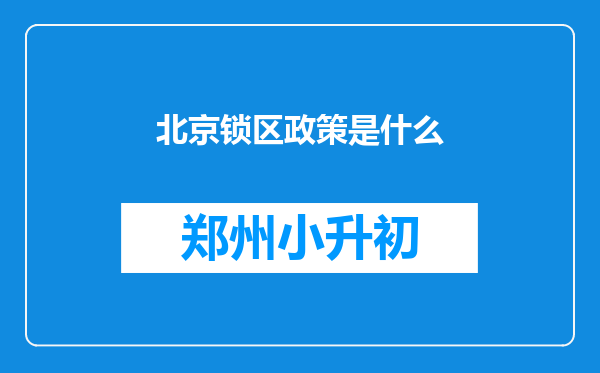 北京锁区政策是什么

郑州小升初